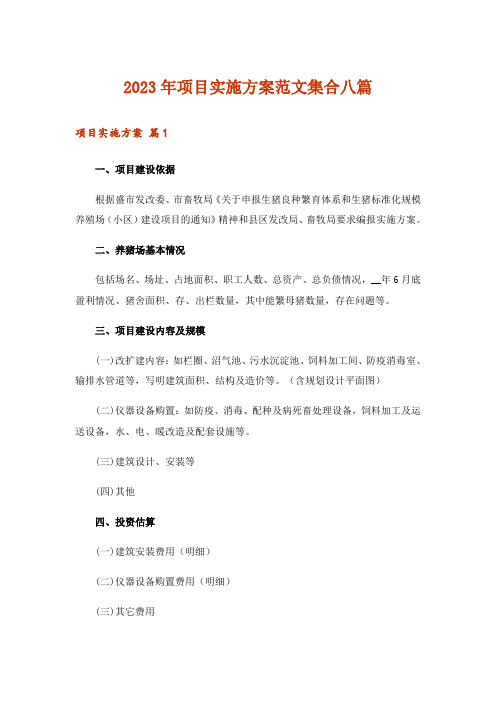 2023年项目实施方案范文集合八篇

项目实施方案 篇1

一、项目建设依据

根据盛市发改委、市畜牧局《关于申报生猪良种繁育体系和生猪标准化规模养殖场（小区）建设项目的通知》精神和县区发改局、畜牧局要求编报实施方案。

二、养猪场基本情况

包括场名、场址、占地面积、职工人数、总资产、总负债情况，__年6月底盈利情况、猪舍面积、存、出栏数量，其中能繁母猪数量，存在问题等。

三、项目建设内容及规模

(一)改扩建内容：如栏圈、沼气池、污水沉淀池、饲料加工间、防疫消毒室、输排水管道等，写明建筑面积、结构及造价等。（含规划设计平面图）

(二)仪器设备购置：如防疫、消毒、配种及病死畜处理设备，饲料加工及运送设备，水、电、暖改造及配套设施等。

(三)建筑设计、安装等

(四)其他

四、投资估算

(一)建筑安装费用（明细）

(二)仪器设备购置费用（明细）

(三)其它费用